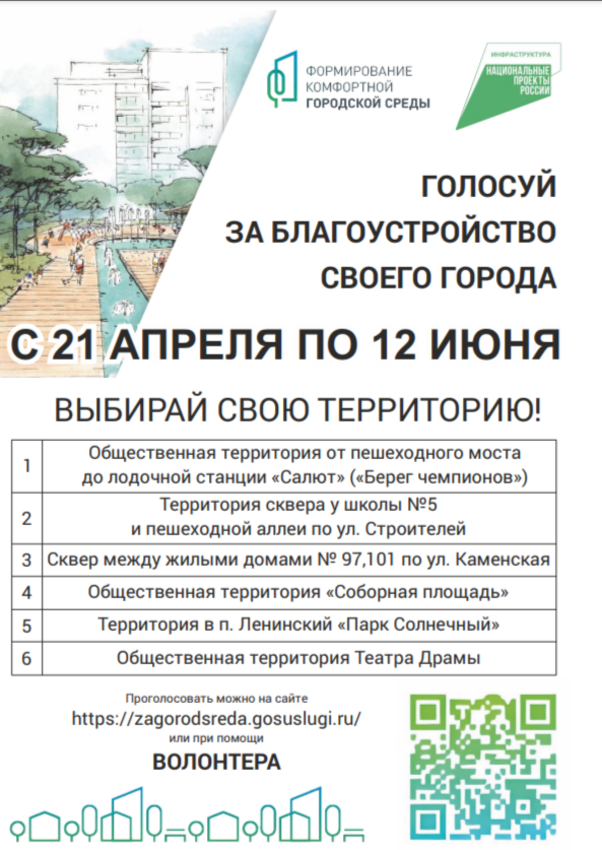 ФОРМИРОВАНИЕ КОМФОРТНОЙ ГОРОДСКОЙ СРЕДЫ

ИНФРАСТРУКТУРА
НАЦИОНАЛЬНЫЕ ПРОЕКТЫ РОССИИ

ГОЛОСУЙ ЗА БЛАГОУСТРОЙСТВО СВОЕГО ГОРОДА

С 21 АПРЕЛЯ ПО 12 ИЮНЯ

ВЫБИРАЙ СВОЮ ТЕРРИТОРИЮ!

| 1 | Общественная территория от пешеходного моста до лодочной станции «Салют» («Берег чемпионов») |
|---|---|
| 2 | Территория сквера у школы №5 и пешеходной аллеи по ул. Строителей |
| 3 | Сквер между жилыми домами № 97,101 по ул. Каменская |
| 4 | Общественная территория «Соборная площадь» |
| 5 | Территория в п. Ленинский «Парк Солнечный» |
| 6 | Общественная территория Театра Драмы |

Проголосовать можно на сайте
https://zagorodsreda.gosuslugi.ru/
или при помощи
ВОЛОНТЕРА